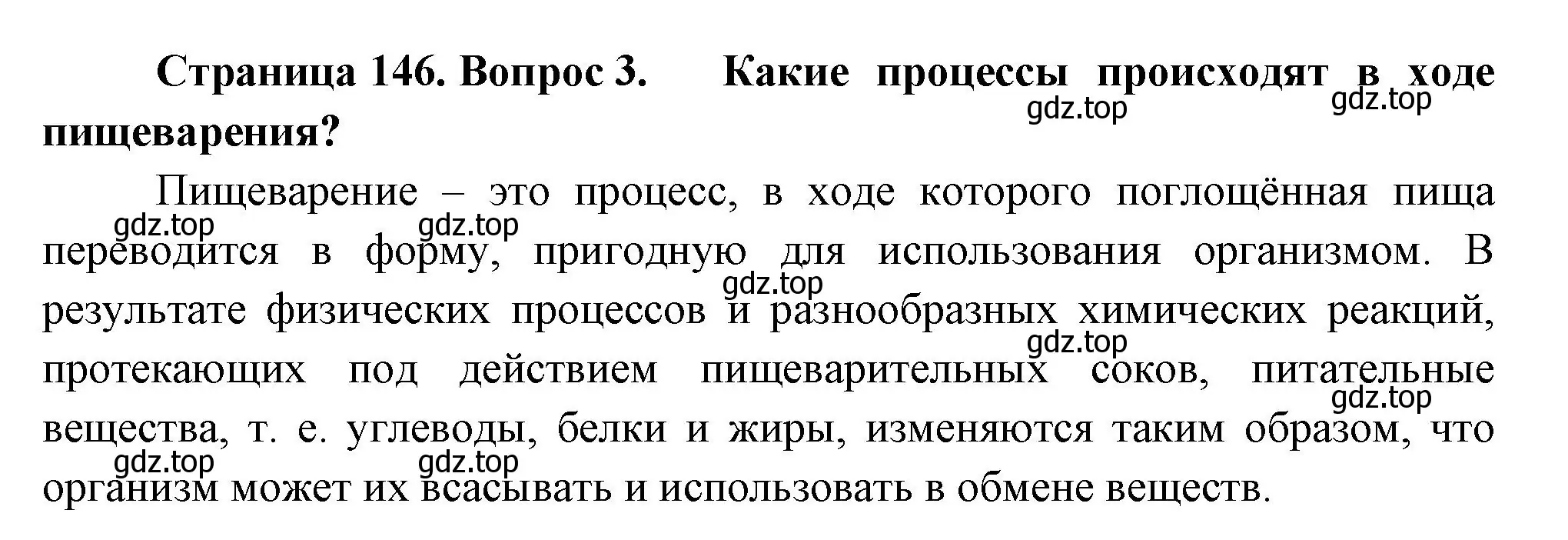 Страница 146. Вопрос 3. Какие процессы происходят в ходе пищеварения?

gdz.top gdz.top

Пищеварение – это процесс, в ходе которого поглощённая пища переводится в форму, пригодную для использования организмом. В результате физических процессов и разнообразных химических реакций, протекающих под действием пищеварительных соков, питательные вещества, т. е. углеводы, белки и жиры, изменяются таким образом, что организм может их всасывать и использовать в обмене веществ.

gdz.top gdz.top gdz.top gdz.top gdz.top gdz.top gdz.top